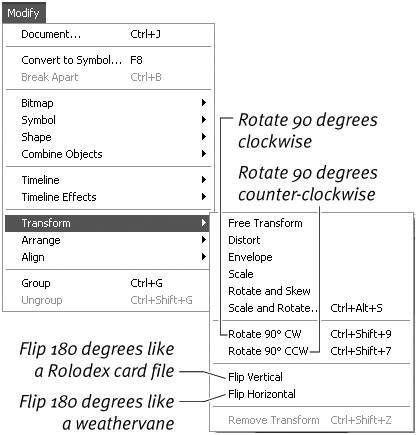 Modify

Document... Ctrl+J

Convert to Symbol... F8
Break Apart Ctrl+B

Bitmap
Symbol
Shape
Combine Objects

Timeline
Timeline Effects

Transform
Arrange
Align

Group Ctrl+G
Ungroup Ctrl+Shift+G

Rotate 90 degrees clockwise

Rotate 90 degrees counter-clockwise

Free Transform
Distort
Envelope
Scale
Rotate and Skew
Scale and Rotate... Ctrl+Alt+S

Rotate 90° CW Ctrl+Shift+9
Rotate 90° CCW Ctrl+Shift+7

Flip Vertical
Flip Horizontal

Remove Transform Ctrl+Shift+Z

Flip 180 degrees like a Rolodex card file

Flip 180 degrees like a weathervane